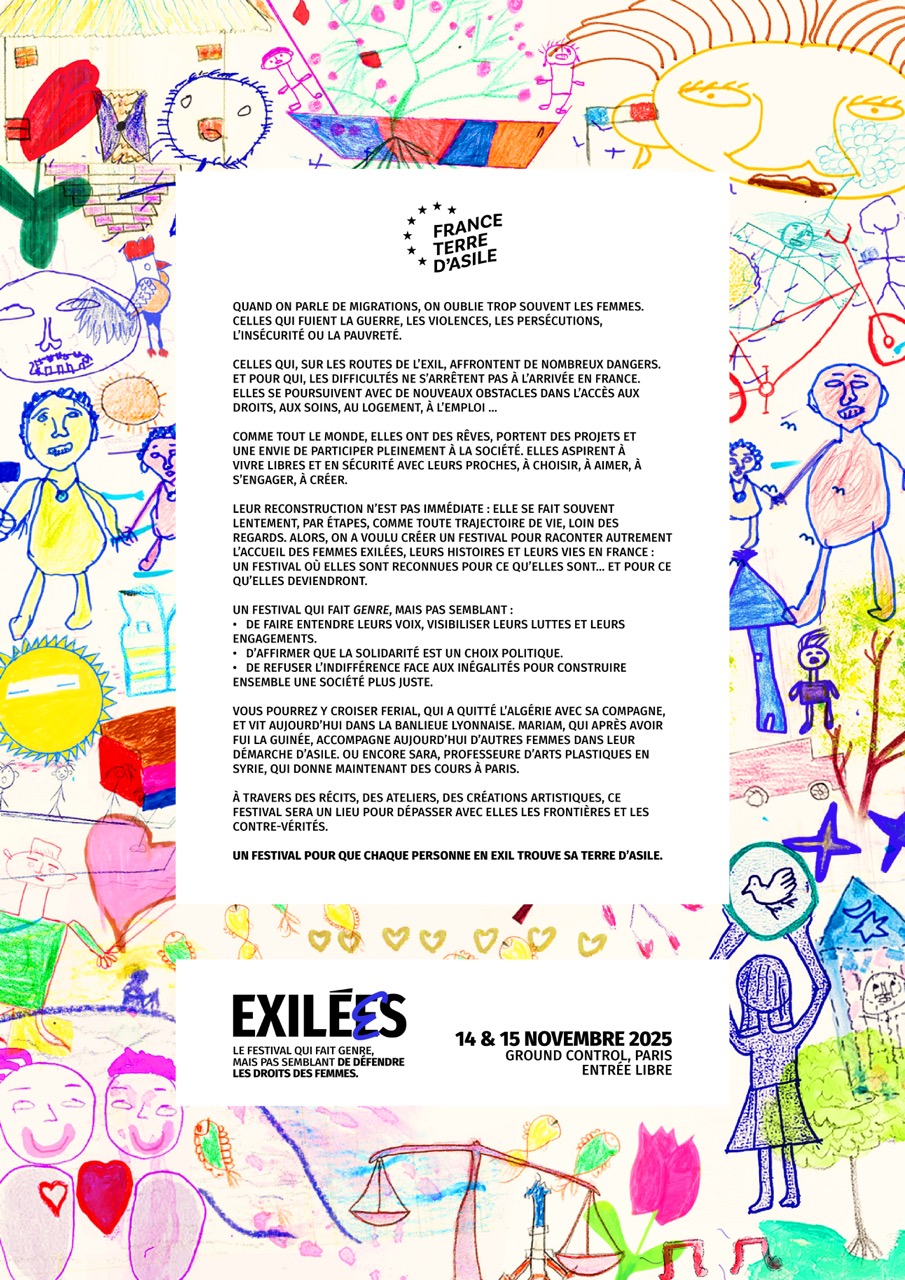 FRANCE
TERRE
D'ASILE

QUAND ON PARLE DE MIGRATIONS, ON OUBLIE TROP SOUVENT LES FEMMES. CELLES QUI FUIENT LA GUERRE, LES VIOLENCES, LES PERSÉCUTIONS, L'INSÉCURITÉ OU LA PAUVRETÉ.

CELLES QUI, SUR LES ROUTES DE L'EXIL, AFFRONTENT DE NOMBREUX DANGERS. ET POUR QUI, LES DIFFICULTÉS NE S'ARRÊTENT PAS À L'ARRIVÉE EN FRANCE. ELLES SE POURSUIVENT AVEC DE NOUVEAUX OBSTACLES DANS L'ACCÈS AUX DROITS, AUX SOINS, AU LOGEMENT, À L'EMPLOI ...

COMME TOUT LE MONDE, ELLES ONT DES RÊVES, PORTENT DES PROJETS ET UNE ENVIE DE PARTICIPER PLEINEMENT À LA SOCIÉTÉ. ELLES ASPIRENT À VIVRE LIBRES ET EN SÉCURITÉ AVEC LEURS PROCHES, À CHOISIR, À AIMER, À S'ENGAGER, À CRÉER.

LEUR RECONSTRUCTION N'EST PAS IMMÉDIATE : ELLE SE FAIT SOUVENT LENTEMENT, PAR ÉTAPES, COMME TOUTE TRAJECTOIRE DE VIE, LOIN DES REGARDS. ALORS, ON A VOULU CRÉER UN FESTIVAL POUR RACONTER AUTREMENT L'ACCUEIL DES FEMMES EXILÉES, LEURS HISTOIRES ET LEURS VIES EN FRANCE : UN FESTIVAL OÙ ELLES SONT RECONNUES POUR CE QU'ELLES SONT... ET POUR CE QU'ELLES DEVIENDRONT.

UN FESTIVAL QUI FAIT GENRE, MAIS PAS SEMBLANT :
• DE FAIRE ENTENDRE LEURS VOIX, VISIBILISER LEURS LUTTES ET LEURS ENGAGEMENTS.
• D'AFFIRMER QUE LA SOLIDARITÉ EST UN CHOIX POLITIQUE.
• DE REFUSER L'INDIFFÉRENCE FACE AUX INÉGALITÉS POUR CONSTRUIRE ENSEMBLE UNE SOCIÉTÉ PLUS JUSTE.

VOUS POURREZ Y CROISER FERIAL, QUI A QUITTÉ L'ALGÉRIE AVEC SA COMPAGNE, ET VIT AUJOURD'HUI DANS LA BANLIEUE LYONNAISE. MARIAM, QUI APRÈS AVOIR FUI LA GUINÉE, ACCOMPAGNE AUJOURD'HUI D'AUTRES FEMMES DANS LEUR DÉMARCHE D'ASILE. OU ENCORE SARA, PROFESSEURE D'ARTS PLASTIQUES EN SYRIE, QUI DONNE MAINTENANT DES COURS À PARIS.

À TRAVERS DES RÉCITS, DES ATELIERS, DES CRÉATIONS ARTISTIQUES, CE FESTIVAL SERA UN LIEU POUR DÉPASSER AVEC ELLES LES FRONTIÈRES ET LES CONTRE-VÉRITÉS.

UN FESTIVAL POUR QUE CHAQUE PERSONNE EN EXIL TROUVE SA TERRE D'ASILE.

EXILÉES

LE FESTIVAL QUI FAIT GENRE, MAIS PAS SEMBLANT DE DÉFENDRE LES DROITS DES FEMMES.

14 & 15 NOVEMBRE 2025
GROUND CONTROL, PARIS
ENTRÉE LIBRE